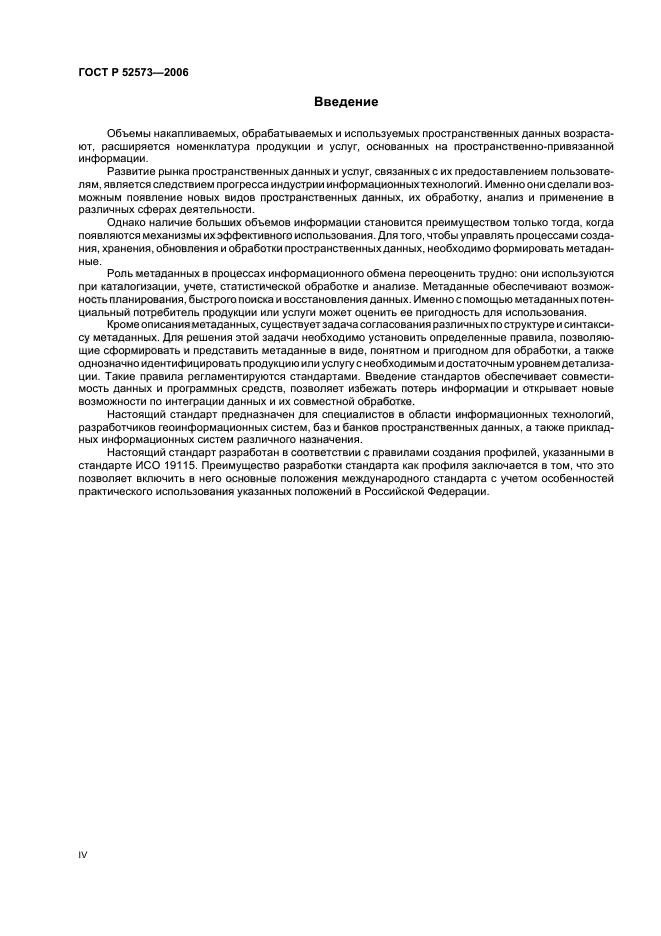 ГОСТ Р 52573—2006

Введение

Объемы накапливаемых, обрабатываемых и используемых пространственных данных возрастают, расширяется номенклатура продукции и услуг, основанных на пространственно-привязанной информации.

Развитие рынка пространственных данных и услуг, связанных с их предоставлением пользователям, является следствием прогресса индустрии информационных технологий. Именно они сделали возможным появление новых видов пространственных данных, их обработку, анализ и применение в различных сферах деятельности.

Однако наличие больших объемов информации становится преимуществом только тогда, когда появляются механизмы их эффективного использования. Для того, чтобы управлять процессами создания, хранения, обновления и обработки пространственных данных, необходимо формировать метаданные.

Роль метаданных в процессах информационного обмена переоценить трудно: они используются при каталогизации, учете, статистической обработке и анализе. Метаданные обеспечивают возможность планирования, быстрого поиска и восстановления данных. Именно с помощью метаданных потенциальный потребитель продукции или услуги может оценить ее пригодность для использования.

Кроме описания метаданных, существует задача согласования различных по структуре и синтаксису метаданных. Для решения этой задачи необходимо установить определенные правила, позволяющие сформировать и представить метаданные в виде, понятном и пригодном для обработки, а также однозначно идентифицировать продукцию или услугу с необходимым и достаточным уровнем детализации. Такие правила регламентируются стандартами. Введение стандартов обеспечивает совместимость данных и программных средств, позволяет избежать потерь информации и открывает новые возможности по интеграции данных и их совместной обработке.

Настоящий стандарт предназначен для специалистов в области информационных технологий, разработчиков геоинформационных систем, баз и банков пространственных данных, а также прикладных информационных систем различного назначения.

Настоящий стандарт разработан в соответствии с правилами создания профилей, указанными в стандарте ИСО 19115. Преимущество разработки стандарта как профиля заключается в том, что это позволяет включить в него основные положения международного стандарта с учетом особенностей практического использования указанных положений в Российской Федерации.

IV